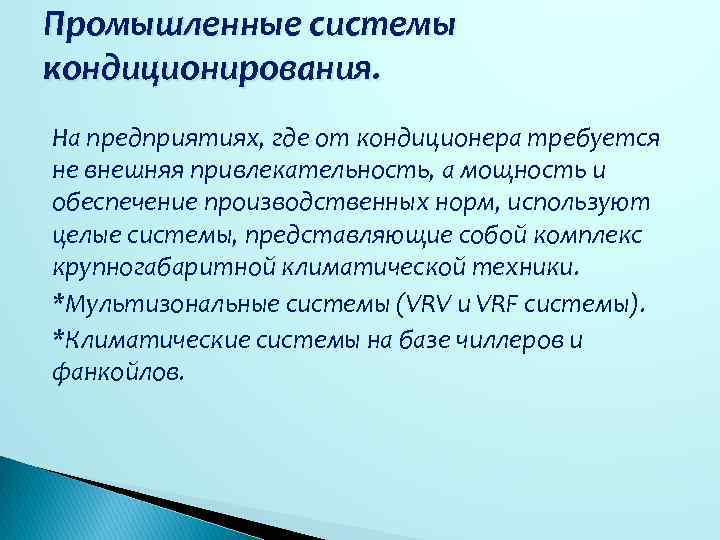 Промышленные системы кондиционирования.

На предприятиях, где от кондиционера требуется не внешняя привлекательность, а мощность и обеспечение производственных норм, используют целые системы, представляющие собой комплекс крупногабаритной климатической техники.

*Мультизональные системы (VRV и VRF системы).

*Климатические системы на базе чиллеров и фанкойлов.